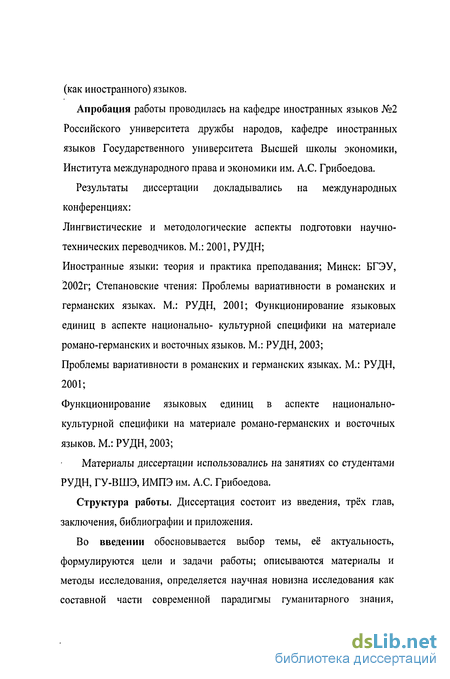 (как иностранного) языков.

Апробация работы проводилась на кафедре иностранных языков №2 Российского университета дружбы народов, кафедре иностранных языков Государственного университета Высшей школы экономики, Института международного права и экономики им. А.С. Грибоедова.

Результаты диссертации докладывались на международных конференциях:

Лингвистические и методологические аспекты подготовки научно-технических переводчиков. М.: 2001, РУДН;

Иностранные языки: теория и практика преподавания; Минск: БГЭУ, 2002г; Степановские чтения: Проблемы вариативности в романских и германских языках. М.: РУДН, 2001; Функционирование языковых единиц в аспекте национально- культурной специфики на материале романо-германских и восточных языков. М.: РУДН, 2003;

Проблемы вариативности в романских и германских языках. М.: РУДН, 2001;

Функционирование языковых единиц в аспекте национально-культурной специфики на материале романо-германских и восточных языков. М.: РУДН, 2003;

Материалы диссертации использовались на занятиях со студентами РУДН, ГУ-ВШЭ, ИМПЭ им. А.С. Грибоедова.

Структура работы. Диссертация состоит из введения, трёх глав, заключения, библиографии и приложения.

Во введении обосновывается выбор темы, её актуальность, формулируются цели и задачи работы; описываются материалы и методы исследования, определяется научная новизна исследования как составной части современной парадигмы гуманитарного знания,

dsLib.net
библиотека диссертаций